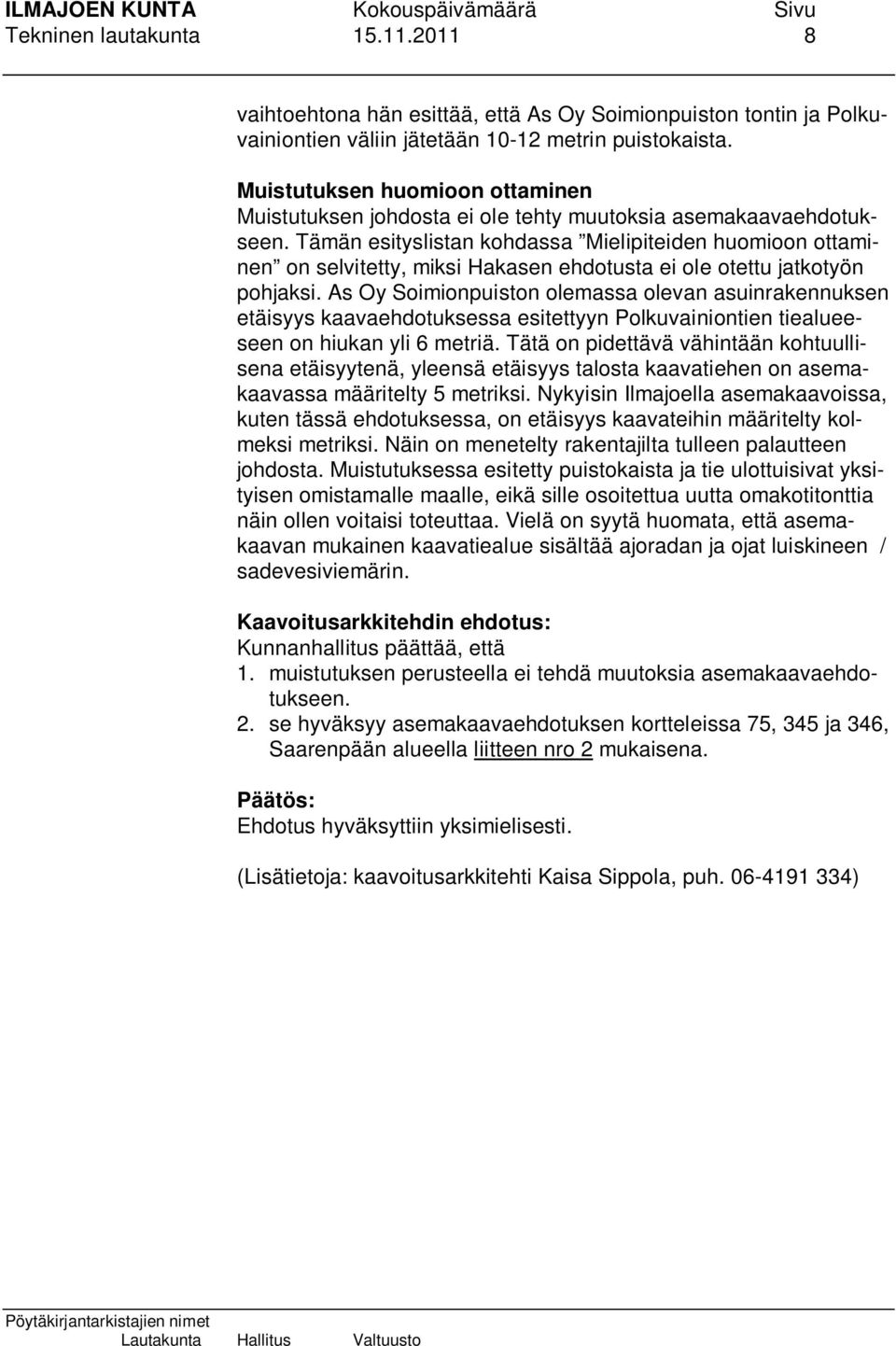 ILMAJOEN KUNTA Kokouspäivämäärä Sivu
Tekninen lautakunta 15.11.2011 8

vaihtoehtona hän esittää, että As Oy Soimionpuiston tontin ja Polkuvainiontien väliin jätetään 10-12 metrin puistokaista.

Muistutuksen huomioon ottaminen
Muistutuksen johdosta ei ole tehty muutoksia asemakaavaehdotukseen. Tämän esityslistan kohdassa ”Mielipiteiden huomioon ottaminen” on selvitetty, miksi Hakasen ehdotusta ei ole otettu jatkotyön pohjaksi. As Oy Soimionpuiston olemassa olevan asuinrakennuksen etäisyys kaavaehdotuksessa esitettyyn Polkuvainiontien tiealueeseen on hiukan yli 6 metriä. Tätä on pidettävä vähintään kohtuullisena etäisyytenä, yleensä etäisyys talosta kaavatiehen on asemakaavassa määritelty 5 metriksi. Nykyisin Ilmajoella asemakaavoissa, kuten tässä ehdotuksessa, on etäisyys kaavateihin määritelty kolmeksi metriksi. Näin on menetelty rakentajilta tulleen palautteen johdosta. Muistutuksessa esitetty puistokaista ja tie ulottuisivat yksityisen omistamalle maalle, eikä sille osoitettua uutta omakotitonttia näin ollen voitaisi toteuttaa. Vielä on syytä huomata, että asemakaavan mukainen kaavatiealue sisältää ajoradan ja ojat luiskineen / sadevesiviemärin.

Kaavoitusarkkitehdin ehdotus:
Kunnanhallitus päättää, että
1. muistutuksen perusteella ei tehdä muutoksia asemakaavaehdotukseen.
2. se hyväksyy asemakaavaehdotuksen kortteleissa 75, 345 ja 346, Saarenpään alueella liitteen nro 2 mukaisena.

Päätös:
Ehdotus hyväksyttiin yksimielisesti.

(Lisätietoja: kaavoitusarkkitehti Kaisa Sippola, puh. 06-4191 334)

Pöytäkirjantarkistajien nimet
Lautakunta Hallitus Valtuusto